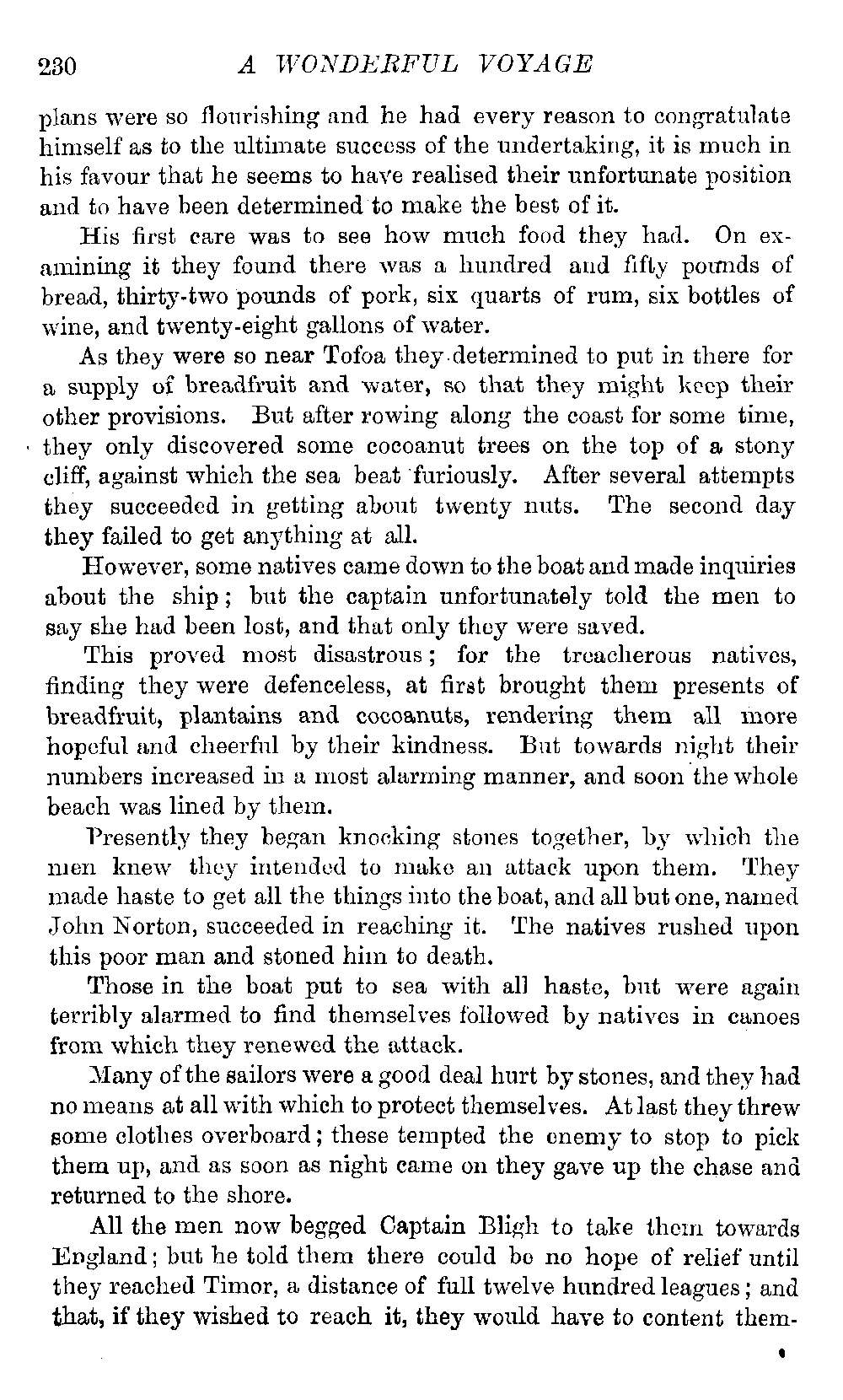 230 A WONDERFUL VOYAGE

plans were so flourishing and he had every reason to congratulate himself as to the ultimate success of the undertaking, it is much in his favour that he seems to have realised their unfortunate position and to have been determined to make the best of it.

His first care was to see how much food they had. On examining it they found there was a hundred and fifty pounds of bread, thirty-two pounds of pork, six quarts of rum, six bottles of wine, and twenty-eight gallons of water.

As they were so near Tofoa they determined to put in there for a supply of breadfruit and water, so that they might keep their other provisions. But after rowing along the coast for some time, they only discovered some cocoanut trees on the top of a stony cliff, against which the sea beat furiously. After several attempts they succeeded in getting about twenty nuts. The second day they failed to get anything at all.

However, some natives came down to the boat and made inquiries about the ship; but the captain unfortunately told the men to say she had been lost, and that only they were saved.

This proved most disastrous; for the treacherous natives, finding they were defenceless, at first brought them presents of breadfruit, plantains and cocoanuts, rendering them all more hopeful and cheerful by their kindness. But towards night their numbers increased in a most alarming manner, and soon the whole beach was lined by them.

Presently they began knocking stones together, by which the men knew they intended to make an attack upon them. They made haste to get all the things into the boat, and all but one, named John Norton, succeeded in reaching it. The natives rushed upon this poor man and stoned him to death.

Those in the boat put to sea with all haste, but were again terribly alarmed to find themselves followed by natives in canoes from which they renewed the attack.

Many of the sailors were a good deal hurt by stones, and they had no means at all with which to protect themselves. At last they threw some clothes overboard; these tempted the enemy to stop to pick them up, and as soon as night came on they gave up the chase and returned to the shore.

All the men now begged Captain Bligh to take them towards England; but he told them there could be no hope of relief until they reached Timor, a distance of full twelve hundred leagues; and that, if they wished to reach it, they would have to content them-